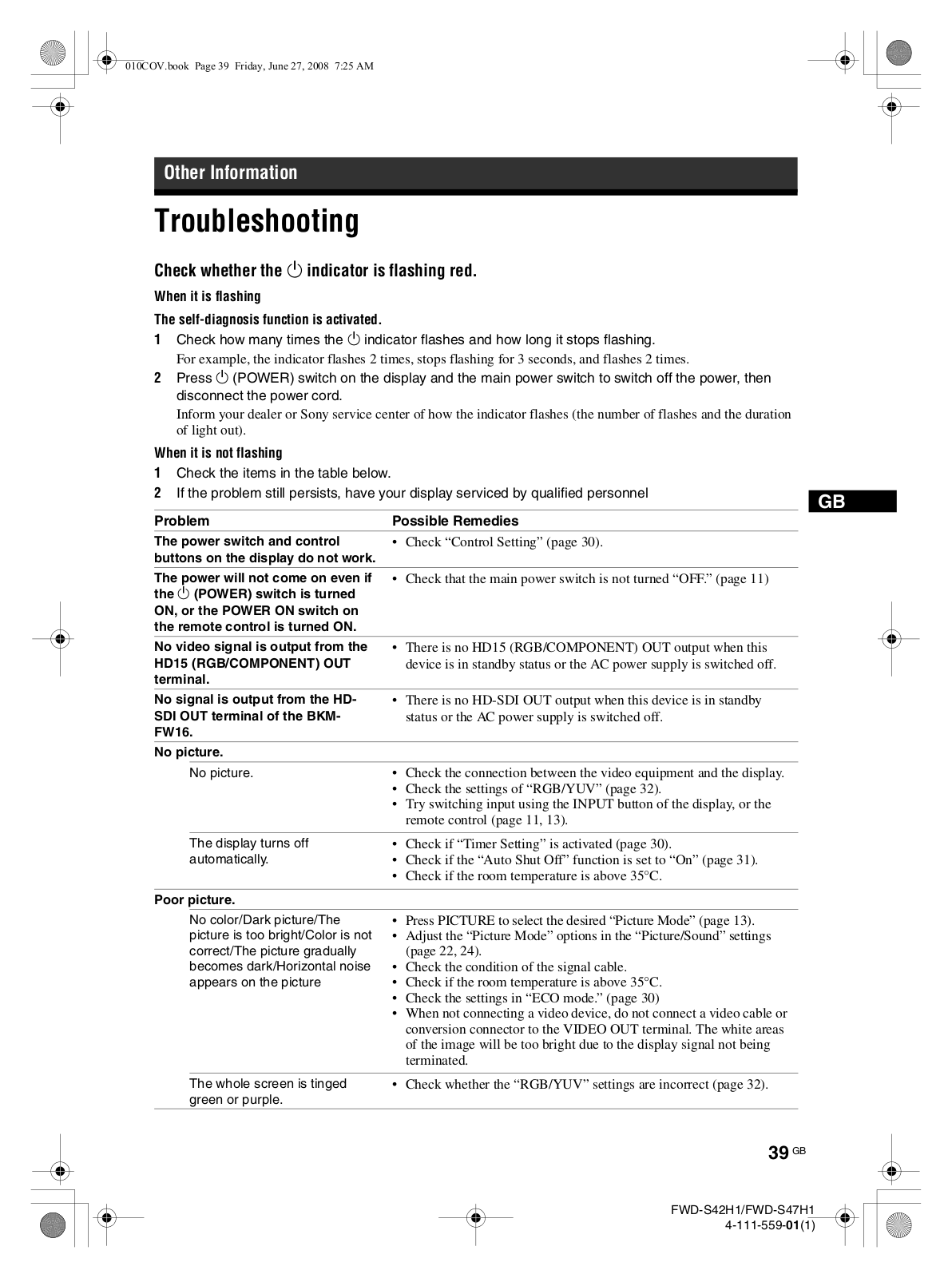 010COV.book Page 39 Friday, June 27, 2008 7:25 AM

Other Information

Troubleshooting

Check whether the ⏻ indicator is flashing red.

When it is flashing

The self-diagnosis function is activated.

1 Check how many times the ⏻ indicator flashes and how long it stops flashing.
For example, the indicator flashes 2 times, stops flashing for 3 seconds, and flashes 2 times.

2 Press ⏻ (POWER) switch on the display and the main power switch to switch off the power, then disconnect the power cord.
Inform your dealer or Sony service center of how the indicator flashes (the number of flashes and the duration of light out).

When it is not flashing

1 Check the items in the table below.

2 If the problem still persists, have your display serviced by qualified personnel

GB

| Problem | Possible Remedies |
|---|---|
| The power switch and control buttons on the display do not work. | • Check “Control Setting” (page 30). |
| The power will not come on even if the ⏻ (POWER) switch is turned ON, or the POWER ON switch on the remote control is turned ON. | • Check that the main power switch is not turned “OFF.” (page 11) |
| No video signal is output from the HD15 (RGB/COMPONENT) OUT terminal. | • There is no HD15 (RGB/COMPONENT) OUT output when this device is in standby status or the AC power supply is switched off. |
| No signal is output from the HD-SDI OUT terminal of the BKM-FW16. | • There is no HD-SDI OUT output when this device is in standby status or the AC power supply is switched off. |
| No picture. | |
| No picture. | • Check the connection between the video equipment and the display. • Check the settings of “RGB/YUV” (page 32). • Try switching input using the INPUT button of the display, or the remote control (page 11, 13). |
| The display turns off automatically. | • Check if “Timer Setting” is activated (page 30). • Check if the “Auto Shut Off” function is set to “On” (page 31). • Check if the room temperature is above 35°C. |
| Poor picture. | |
| No color/Dark picture/The picture is too bright/Color is not correct/The picture gradually becomes dark/Horizontal noise appears on the picture | • Press PICTURE to select the desired “Picture Mode” (page 13). • Adjust the “Picture Mode” options in the “Picture/Sound” settings (page 22, 24). • Check the condition of the signal cable. • Check if the room temperature is above 35°C. • Check the settings in “ECO mode.” (page 30) • When not connecting a video device, do not connect a video cable or conversion connector to the VIDEO OUT terminal. The white areas of the image will be too bright due to the display signal not being terminated. |
| The whole screen is tinged green or purple. | • Check whether the “RGB/YUV” settings are incorrect (page 32). |

39 GB

FWD-S42H1/FWD-S47H1
4-111-559-01(1)